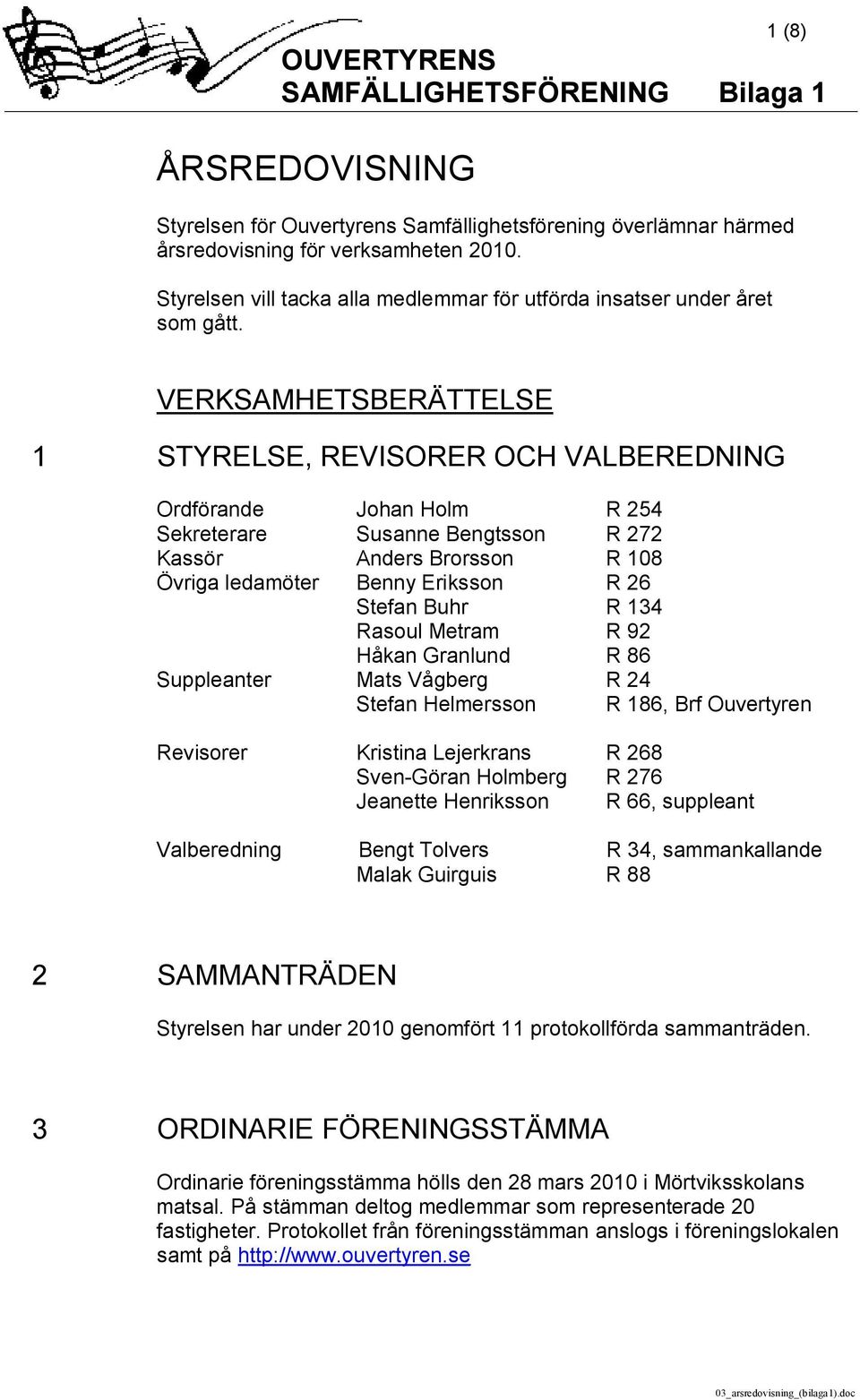 1 (8)

OUVERTYRENS SAMFÄLLIGHETSFÖRENING Bilaga 1

ÅRSREDOVISNING

Styrelsen för Ouvertyrens Samfällighetsförening överlämnar härmed årsredovisning för verksamheten 2010.

Styrelsen vill tacka alla medlemmar för utförda insatser under året som gått.

VERKSAMHETSBERÄTTELSE

1 STYRELSE, REVISORER OCH VALBEREDNING

| | | |
|---|---|---|
| Ordförande | Johan Holm | R 254 |
| Sekreterare | Susanne Bengtsson | R 272 |
| Kassör | Anders Brorsson | R 108 |
| Övriga ledamöter | Benny Eriksson | R 26 |
| | Stefan Buhr | R 134 |
| | Rasoul Metram | R 92 |
| | Håkan Granlund | R 86 |
| Suppleanter | Mats Vågberg | R 24 |
| | Stefan Helmersson | R 186, Brf Ouvertyren |
| Revisorer | Kristina Lejerkrans | R 268 |
| | Sven-Göran Holmberg | R 276 |
| | Jeanette Henriksson | R 66, suppleant |
| Valberedning | Bengt Tolvers | R 34, sammankallande |
| | Malak Guirguis | R 88 |

2 SAMMANTRÄDEN

Styrelsen har under 2010 genomfört 11 protokollförda sammanträden.

3 ORDINARIE FÖRENINGSSTÄMMA

Ordinarie föreningsstämma hölls den 28 mars 2010 i Mörtviksskolans matsal. På stämman deltog medlemmar som representerade 20 fastigheter. Protokollet från föreningsstämman anslogs i föreningslokalen samt på http://www.ouvertyren.se

03_arsredovisning_(bilaga1).doc